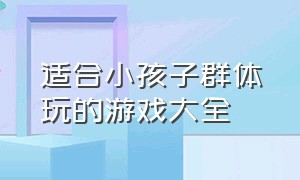 适合小孩子群体玩的游戏大全